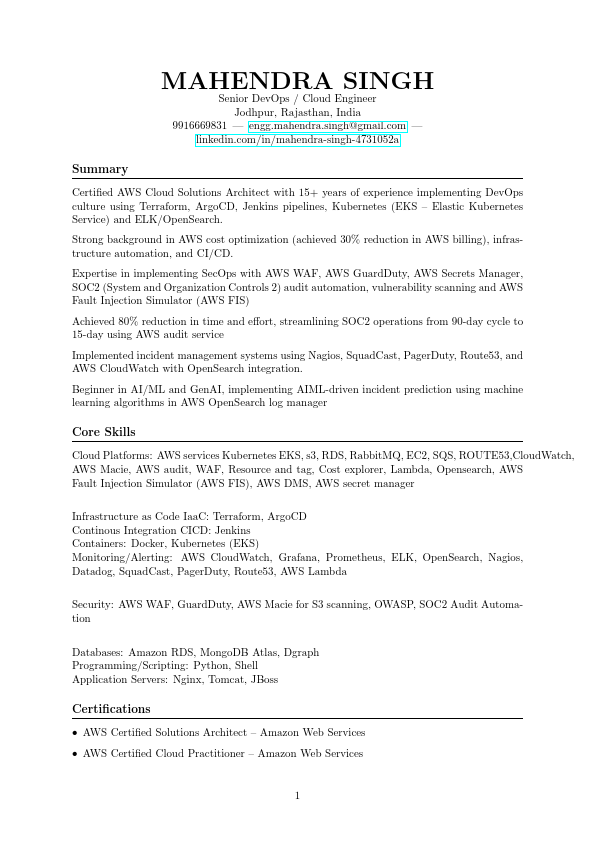 MAHENDRA SINGH
Senior DevOps / Cloud Engineer
Jodhpur, Rajasthan, India
9916669831 — engg.mahendra.singh@gmail.com — linkedin.com/in/mahendra-singh-4731052a

Summary

Certified AWS Cloud Solutions Architect with 15+ years of experience implementing DevOps culture using Terraform, ArgoCD, Jenkins pipelines, Kubernetes (EKS – Elastic Kubernetes Service) and ELK/OpenSearch.

Strong background in AWS cost optimization (achieved 30% reduction in AWS billing), infrastructure automation, and CI/CD.

Expertise in implementing SecOps with AWS WAF, AWS GuardDuty, AWS Secrets Manager, SOC2 (System and Organization Controls 2) audit automation, vulnerability scanning and AWS Fault Injection Simulator (AWS FIS)

Achieved 80% reduction in time and effort, streamlining SOC2 operations from 90-day cycle to 15-day using AWS audit service

Implemented incident management systems using Nagios, SquadCast, PagerDuty, Route53, and AWS CloudWatch with OpenSearch integration.

Beginner in AI/ML and GenAI, implementing AIML-driven incident prediction using machine learning algorithms in AWS OpenSearch log manager

Core Skills

Cloud Platforms: AWS services Kubernetes EKS, s3, RDS, RabbitMQ, EC2, SQS, ROUTE53,CloudWatch, AWS Macie, AWS audit, WAF, Resource and tag, Cost explorer, Lambda, Opensearch, AWS Fault Injection Simulator (AWS FIS), AWS DMS, AWS secret manager

Infrastructure as Code IaaC: Terraform, ArgoCD
Continous Integration CICD: Jenkins
Containers: Docker, Kubernetes (EKS)
Monitoring/Alerting: AWS CloudWatch, Grafana, Prometheus, ELK, OpenSearch, Nagios, Datadog, SquadCast, PagerDuty, Route53, AWS Lambda

Security: AWS WAF, GuardDuty, AWS Macie for S3 scanning, OWASP, SOC2 Audit Automation

Databases: Amazon RDS, MongoDB Atlas, Dgraph
Programming/Scripting: Python, Shell
Application Servers: Nginx, Tomcat, JBoss

Certifications

• AWS Certified Solutions Architect – Amazon Web Services
• AWS Certified Cloud Practitioner – Amazon Web Services

1